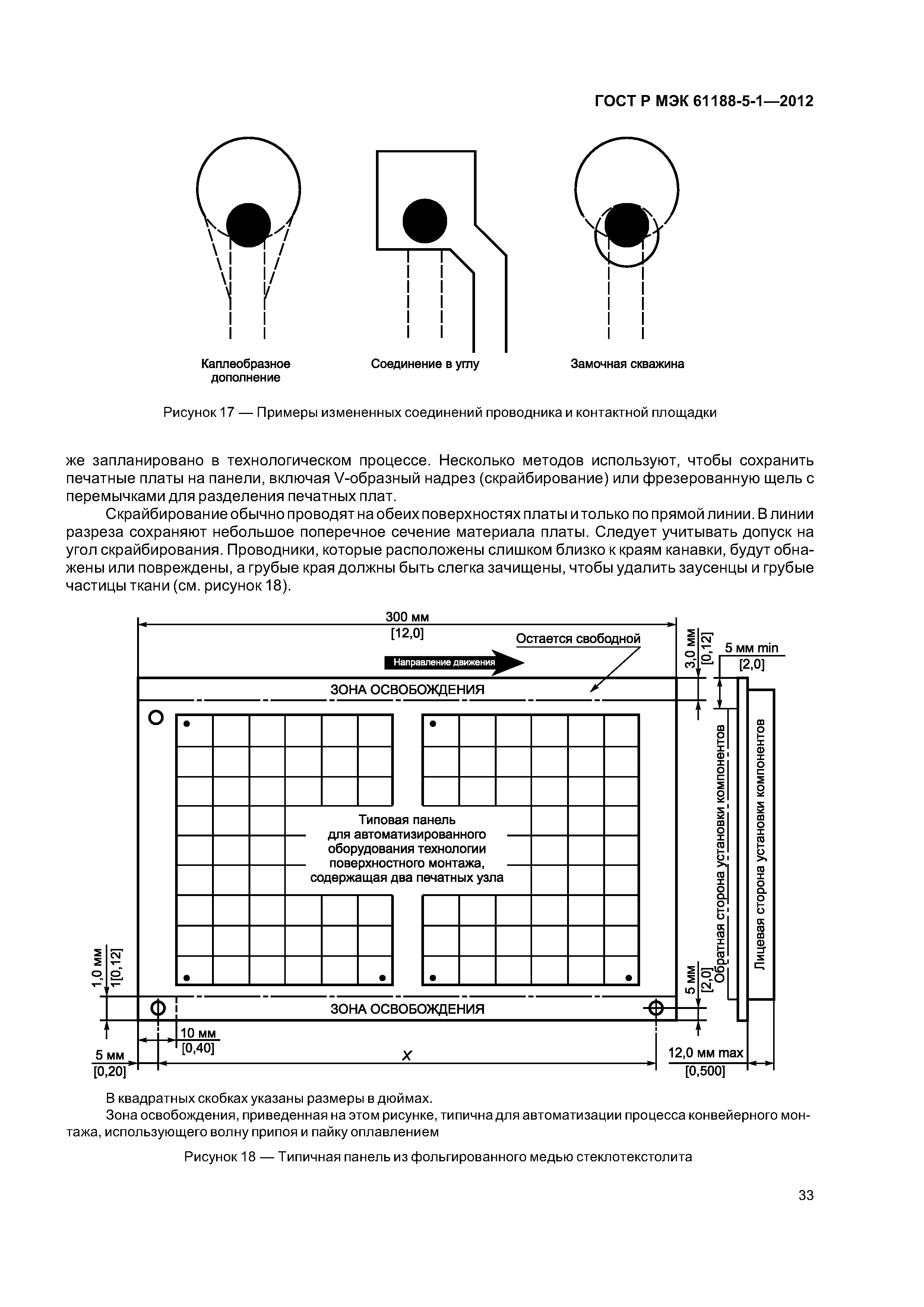 ГОСТ Р МЭК 61188-5-1—2012

Каплеобразное дополнение

Соединение в углу

Замочная скважина

Рисунок 17 — Примеры измененных соединений проводника и контактной площадки

же запланировано в технологическом процессе. Несколько методов используют, чтобы сохранить печатные платы на панели, включая V-образный надрез (скрайбирование) или фрезерованную щель с перемычками для разделения печатных плат.

Скрайбирование обычно проводят на обеих поверхностях платы и только по прямой линии. В линии разреза сохраняют небольшое поперечное сечение материала платы. Следует учитывать допуск на угол скрайбирования. Проводники, которые расположены слишком близко к краям канавки, будут обнажены или повреждены, а грубые края должны быть слегка зачищены, чтобы удалить заусенцы и грубые частицы ткани (см. рисунок 18).

300 мм
[12,0]
Остается свободной
Направление движения
3,0 мм
[0,12]
5 мм min
[2,0]
ЗОНА ОСВОБОЖДЕНИЯ
Типовая панель для автоматизированного оборудования технологии поверхностного монтажа, содержащая два печатных узла
Обратная сторона установки компонентов
Лицевая сторона установки компонентов
1,0 мм
1[0,12]
5 мм
[2,0]
ЗОНА ОСВОБОЖДЕНИЯ
10 мм
[0,40]
5 мм
[0,20]
X
12,0 мм max
[0,500]

В квадратных скобках указаны размеры в дюймах.

Зона освобождения, приведенная на этом рисунке, типична для автоматизации процесса конвейерного монтажа, использующего волну припоя и пайку оплавлением

Рисунок 18 — Типичная панель из фольгированного медью стеклотекстолита

33